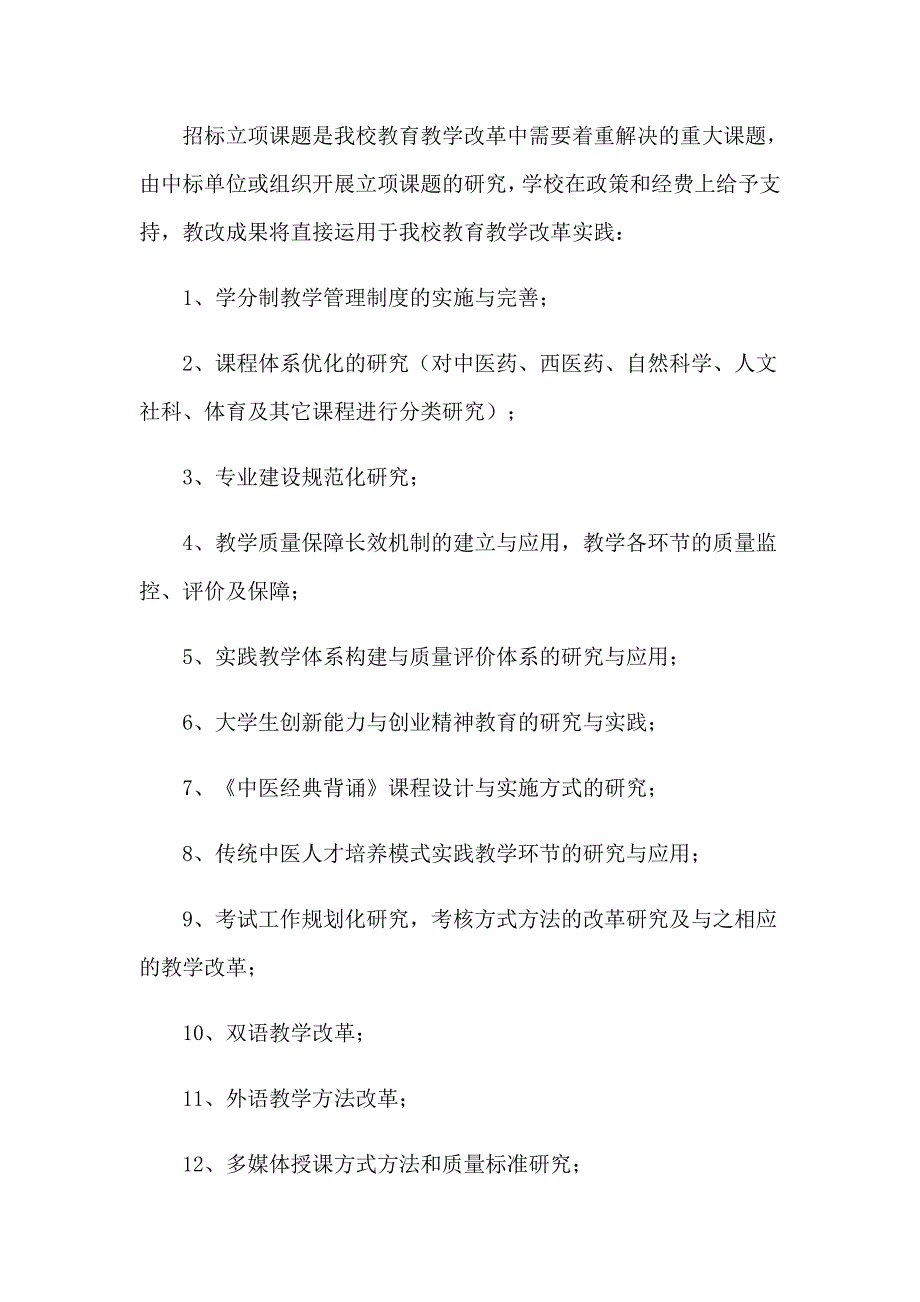 招标立项课题是我校教育教学改革中需要着重解决的重大课题，由中标单位或组织开展立项课题的研究，学校在政策和经费上给予支持，教改成果将直接运用于我校教育教学改革实践：

1、学分制教学管理制度的实施与完善；

2、课程体系优化的研究（对中医药、西医药、自然科学、人文社科、体育及其它课程进行分类研究）；

3、专业建设规范化研究；

4、教学质量保障长效机制的建立与应用，教学各环节的质量监控、评价及保障；

5、实践教学体系构建与质量评价体系的研究与应用；

6、大学生创新能力与创业精神教育的研究与实践；

7、《中医经典背诵》课程设计与实施方式的研究；

8、传统中医人才培养模式实践教学环节的研究与应用；

9、考试工作规划化研究，考核方式方法的改革研究及与之相应的教学改革；

10、双语教学改革；

11、外语教学方法改革；

12、多媒体授课方式方法和质量标准研究；